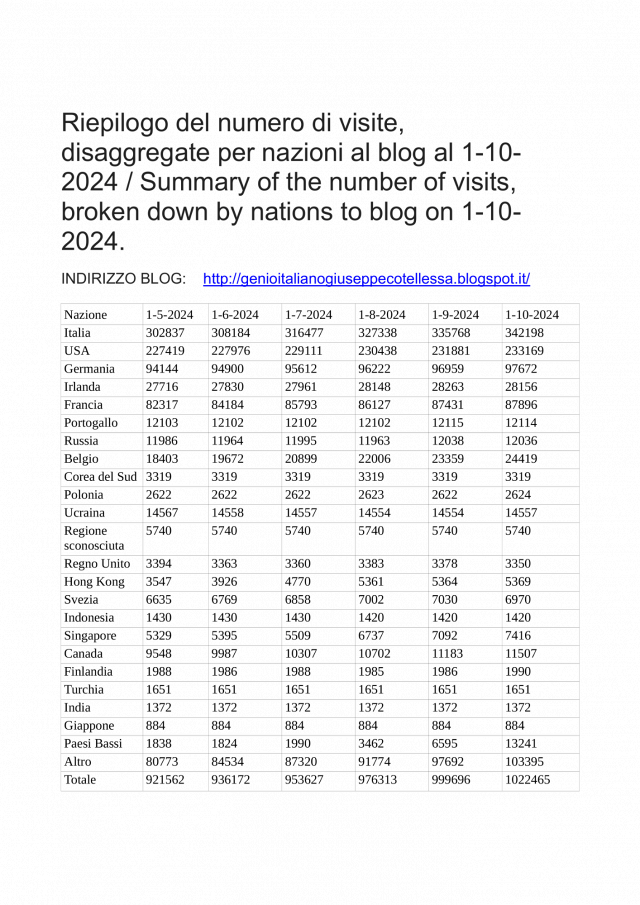 Riepilogo del numero di visite, disaggregate per nazioni al blog al 1-10-2024 / Summary of the number of visits, broken down by nations to blog on 1-10-2024.

INDIRIZZO BLOG: http://genioitalianogiuseppecotellessa.blogspot.it/

| Nazione | 1-5-2024 | 1-6-2024 | 1-7-2024 | 1-8-2024 | 1-9-2024 | 1-10-2024 |
|---|---|---|---|---|---|---|
| Italia | 302837 | 308184 | 316477 | 327338 | 335768 | 342198 |
| USA | 227419 | 227976 | 229111 | 230438 | 231881 | 233169 |
| Germania | 94144 | 94900 | 95612 | 96222 | 96959 | 97672 |
| Irlanda | 27716 | 27830 | 27961 | 28148 | 28263 | 28156 |
| Francia | 82317 | 84184 | 85793 | 86127 | 87431 | 87896 |
| Portogallo | 12103 | 12102 | 12102 | 12102 | 12115 | 12114 |
| Russia | 11986 | 11964 | 11995 | 11963 | 12038 | 12036 |
| Belgio | 18403 | 19672 | 20899 | 22006 | 23359 | 24419 |
| Corea del Sud | 3319 | 3319 | 3319 | 3319 | 3319 | 3319 |
| Polonia | 2622 | 2622 | 2622 | 2623 | 2622 | 2624 |
| Ucraina | 14567 | 14558 | 14557 | 14554 | 14554 | 14557 |
| Regione sconosciuta | 5740 | 5740 | 5740 | 5740 | 5740 | 5740 |
| Regno Unito | 3394 | 3363 | 3360 | 3383 | 3378 | 3350 |
| Hong Kong | 3547 | 3926 | 4770 | 5361 | 5364 | 5369 |
| Svezia | 6635 | 6769 | 6858 | 7002 | 7030 | 6970 |
| Indonesia | 1430 | 1430 | 1430 | 1420 | 1420 | 1420 |
| Singapore | 5329 | 5395 | 5509 | 6737 | 7092 | 7416 |
| Canada | 9548 | 9987 | 10307 | 10702 | 11183 | 11507 |
| Finlandia | 1988 | 1986 | 1988 | 1985 | 1986 | 1990 |
| Turchia | 1651 | 1651 | 1651 | 1651 | 1651 | 1651 |
| India | 1372 | 1372 | 1372 | 1372 | 1372 | 1372 |
| Giappone | 884 | 884 | 884 | 884 | 884 | 884 |
| Paesi Bassi | 1838 | 1824 | 1990 | 3462 | 6595 | 13241 |
| Altro | 80773 | 84534 | 87320 | 91774 | 97692 | 103395 |
| Totale | 921562 | 936172 | 953627 | 976313 | 999696 | 1022465 |